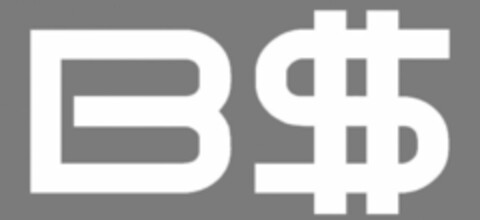 B$